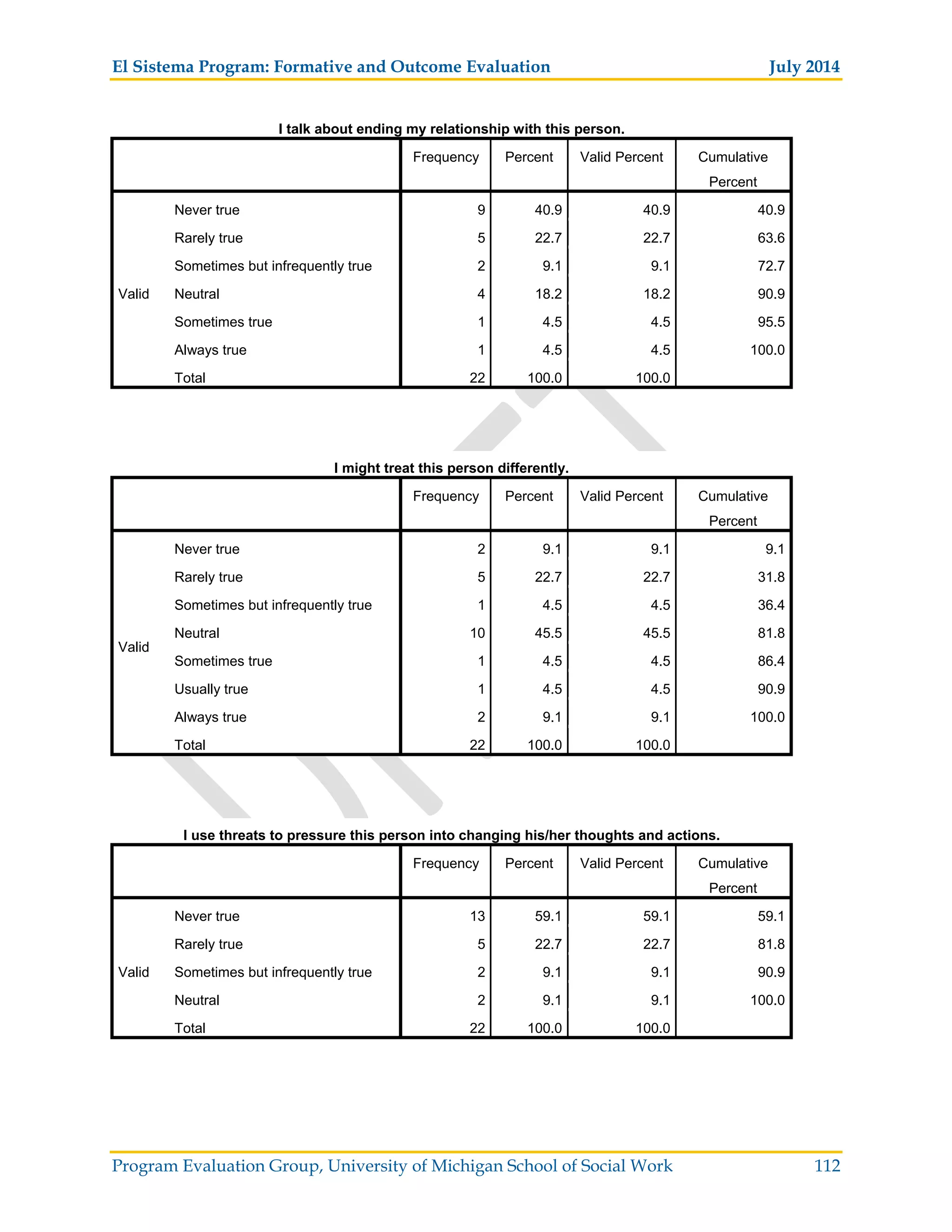 El Sistema Program: Formative and Outcome Evaluation July 2014

I talk about ending my relationship with this person.

| | | Frequency | Percent | Valid Percent | Cumulative Percent |
|---|---|---|---|---|---|
| Valid | Never true | 9 | 40.9 | 40.9 | 40.9 |
| | Rarely true | 5 | 22.7 | 22.7 | 63.6 |
| | Sometimes but infrequently true | 2 | 9.1 | 9.1 | 72.7 |
| | Neutral | 4 | 18.2 | 18.2 | 90.9 |
| | Sometimes true | 1 | 4.5 | 4.5 | 95.5 |
| | Always true | 1 | 4.5 | 4.5 | 100.0 |
| | Total | 22 | 100.0 | 100.0 | |

I might treat this person differently.

| | | Frequency | Percent | Valid Percent | Cumulative Percent |
|---|---|---|---|---|---|
| Valid | Never true | 2 | 9.1 | 9.1 | 9.1 |
| | Rarely true | 5 | 22.7 | 22.7 | 31.8 |
| | Sometimes but infrequently true | 1 | 4.5 | 4.5 | 36.4 |
| | Neutral | 10 | 45.5 | 45.5 | 81.8 |
| | Sometimes true | 1 | 4.5 | 4.5 | 86.4 |
| | Usually true | 1 | 4.5 | 4.5 | 90.9 |
| | Always true | 2 | 9.1 | 9.1 | 100.0 |
| | Total | 22 | 100.0 | 100.0 | |

I use threats to pressure this person into changing his/her thoughts and actions.

| | | Frequency | Percent | Valid Percent | Cumulative Percent |
|---|---|---|---|---|---|
| Valid | Never true | 13 | 59.1 | 59.1 | 59.1 |
| | Rarely true | 5 | 22.7 | 22.7 | 81.8 |
| | Sometimes but infrequently true | 2 | 9.1 | 9.1 | 90.9 |
| | Neutral | 2 | 9.1 | 9.1 | 100.0 |
| | Total | 22 | 100.0 | 100.0 | |

Program Evaluation Group, University of Michigan School of Social Work 112